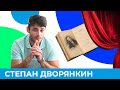 СТЕПАН ДВОРЯНКИН